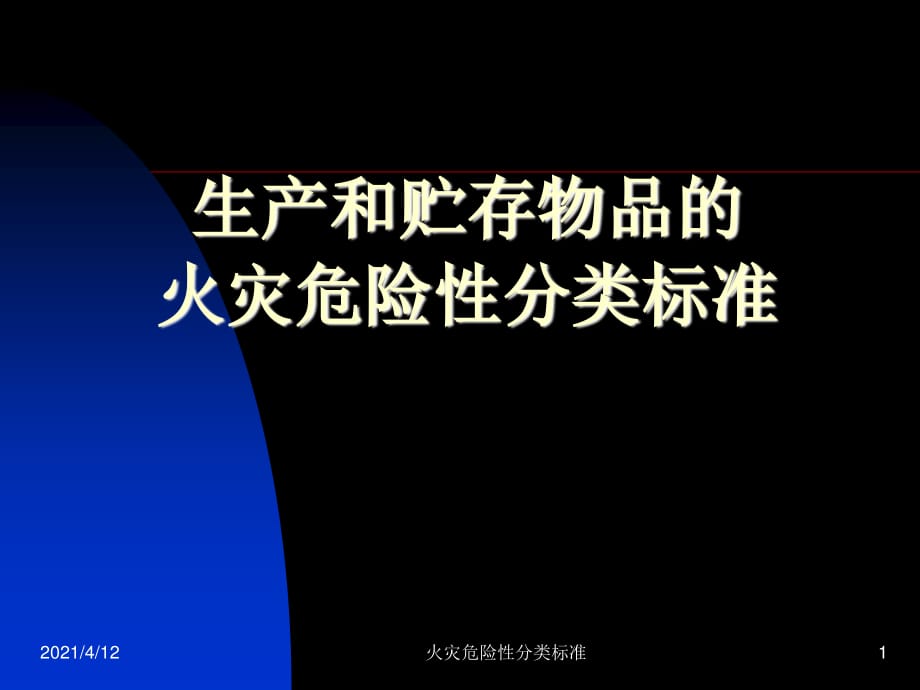 生产和贮存物品的
火灾危险性分类标准

2021/4/12

火灾危险性分类标准

1